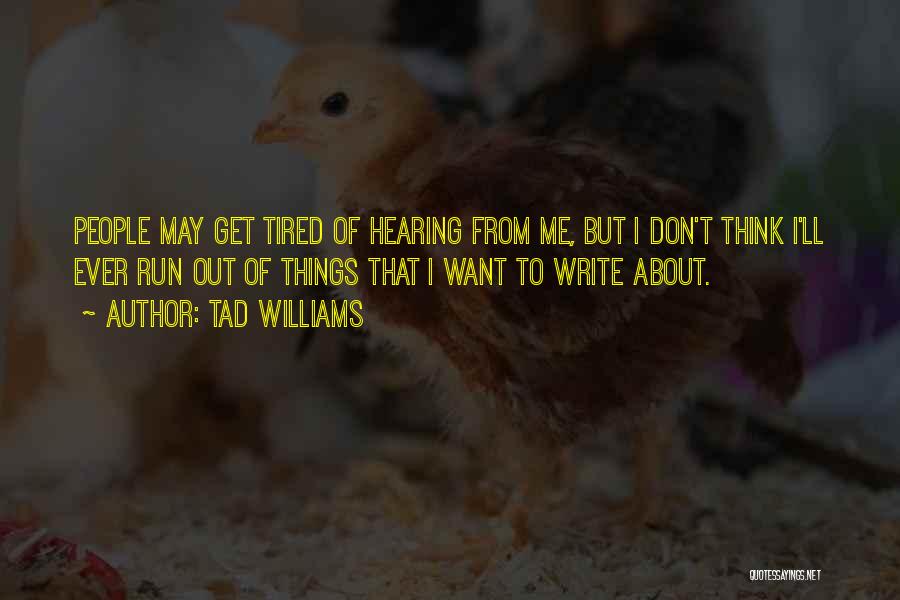 PEOPLE MAY GET TIRED OF HEARING FROM ME, BUT I DON'T THINK I'LL EVER RUN OUT OF THINGS THAT I WANT TO WRITE ABOUT.

~ AUTHOR: TAD WILLIAMS

QUOTESSAYINGS.NET